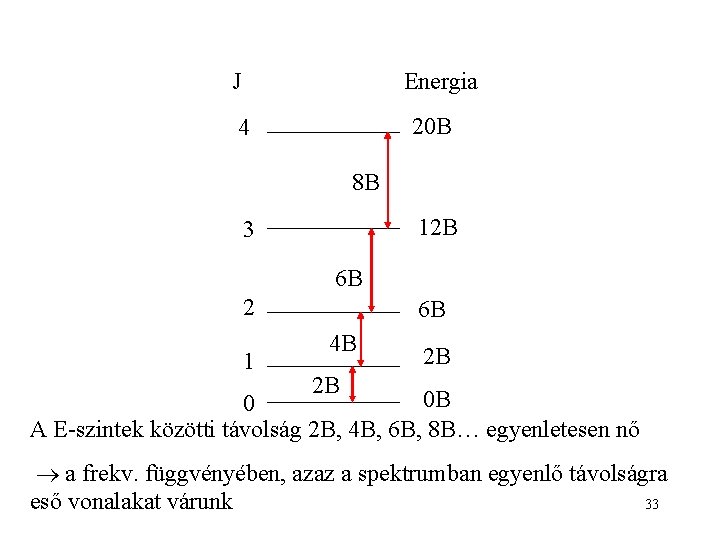 J Energia

4 20B

8B

3 12B

6B

2 6B

4B

1 2B

2B

0 0B

A E-szintek közötti távolság 2B, 4B, 6B, 8B… egyenletesen nő

$\rightarrow$ a frekv. függvényében, azaz a spektrumban egyenlő távolságra eső vonalakat várunk

33